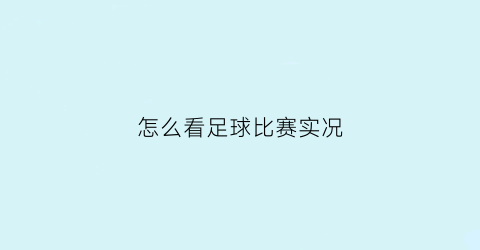 怎么看足球比赛实况